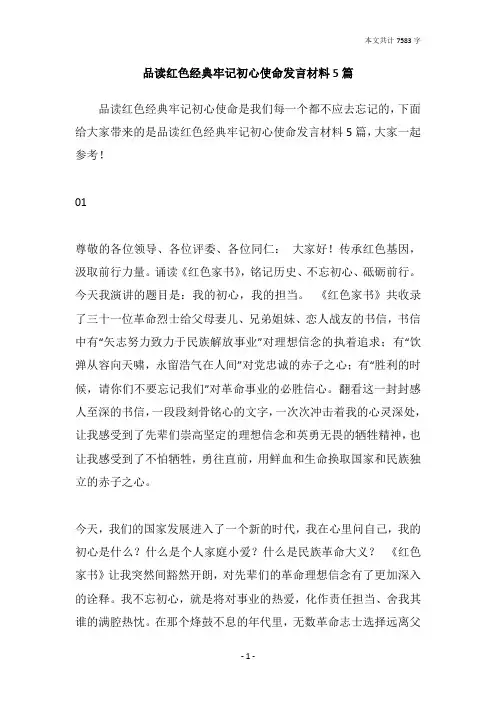 本文共计 7583 字

品读红色经典牢记初心使命发言材料 5 篇

品读红色经典牢记初心使命是我们每一个都不应去忘记的，下面给大家带来的是品读红色经典牢记初心使命发言材料 5 篇，大家一起参考！

01

尊敬的各位领导、各位评委、各位同仁： 大家好！传承红色基因，汲取前行力量。诵读《红色家书》，铭记历史、不忘初心、砥砺前行。今天我演讲的题目是：我的初心，我的担当。 《红色家书》共收录了三十一位革命烈士给父母妻儿、兄弟姐妹、恋人战友的书信，书信中有“矢志努力致力于民族解放事业”对理想信念的执着追求；有“饮弹从容向天啸，永留浩气在人间”对党忠诚的赤子之心；有“胜利的时候，请你们不要忘记我们”对革命事业的必胜信心。翻看这一封封感人至深的书信，一段段刻骨铭心的文字，一次次冲击着我的心灵深处，让我感受到了先辈们崇高坚定的理想信念和英勇无畏的牺牲精神，也让我感受到了不怕牺牲，勇往直前，用鲜血和生命换取国家和民族独立的赤子之心。

今天，我们的国家发展进入了一个新的时代，我在心里问自己，我的初心是什么？什么是个人家庭小爱？什么是民族革命大义？ 《红色家书》让我突然间豁然开朗，对先辈们的革命理想信念有了更加深入的诠释。我不忘初心，就是将对事业的热爱，化作责任担当、舍我其谁的满腔热忱。在那个烽鼓不息的年代里，无数革命志士选择远离父

- 1 -